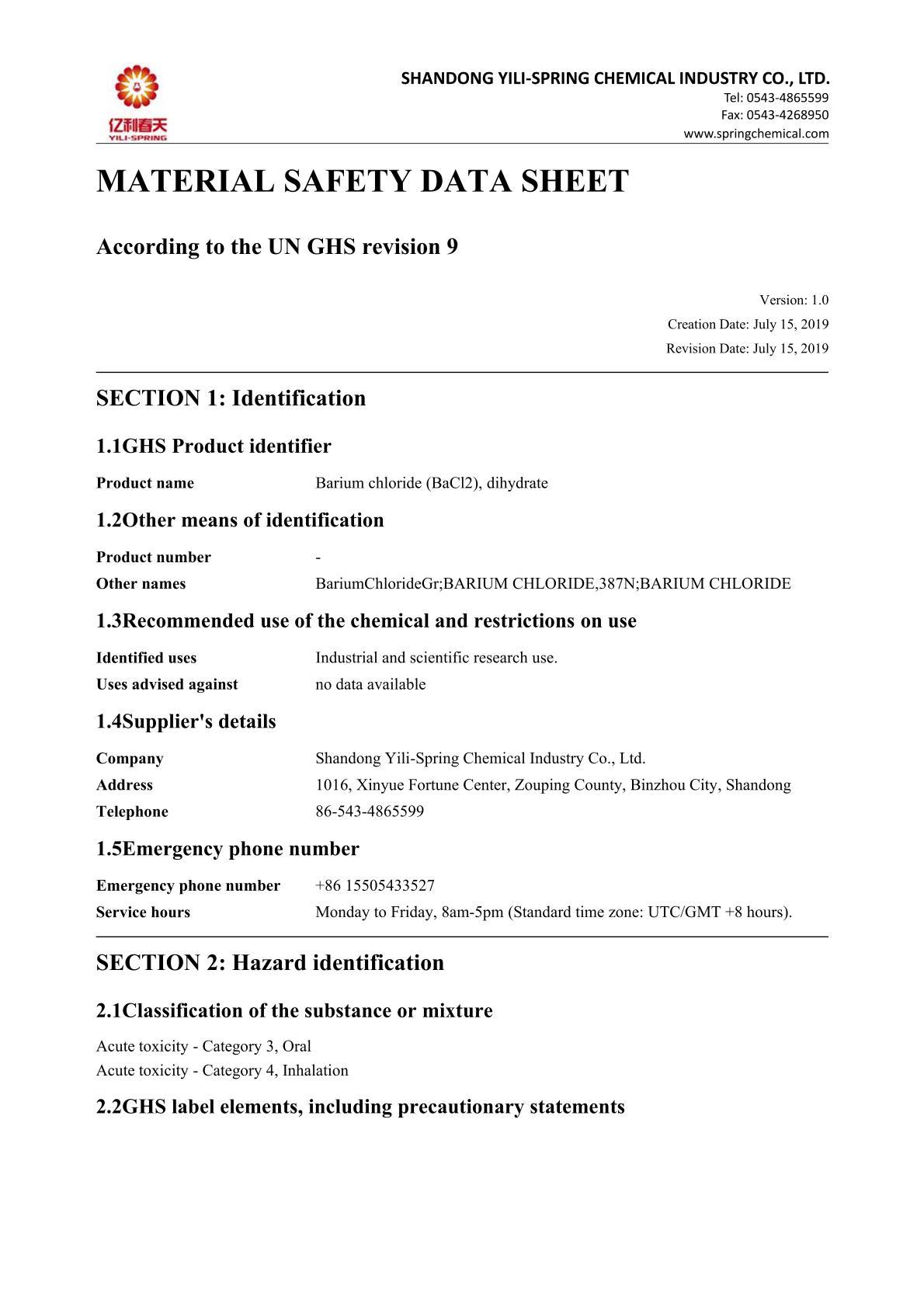 亿利春天
YILI-SPRING

SHANDONG YILI-SPRING CHEMICAL INDUSTRY CO., LTD.
Tel: 0543-4865599
Fax: 0543-4268950
www.springchemical.com

MATERIAL SAFETY DATA SHEET

According to the UN GHS revision 9

Version: 1.0
Creation Date: July 15, 2019
Revision Date: July 15, 2019

SECTION 1: Identification

1.1GHS Product identifier

Product name Barium chloride (BaCl2), dihydrate

1.2Other means of identification

Product number -
Other names BariumChlorideGr;BARIUM CHLORIDE,387N;BARIUM CHLORIDE

1.3Recommended use of the chemical and restrictions on use

Identified uses Industrial and scientific research use.
Uses advised against no data available

1.4Supplier's details

Company Shandong Yili-Spring Chemical Industry Co., Ltd.
Address 1016, Xinyue Fortune Center, Zouping County, Binzhou City, Shandong
Telephone 86-543-4865599

1.5Emergency phone number

Emergency phone number +86 15505433527
Service hours Monday to Friday, 8am-5pm (Standard time zone: UTC/GMT +8 hours).

SECTION 2: Hazard identification

2.1Classification of the substance or mixture

Acute toxicity - Category 3, Oral
Acute toxicity - Category 4, Inhalation

2.2GHS label elements, including precautionary statements